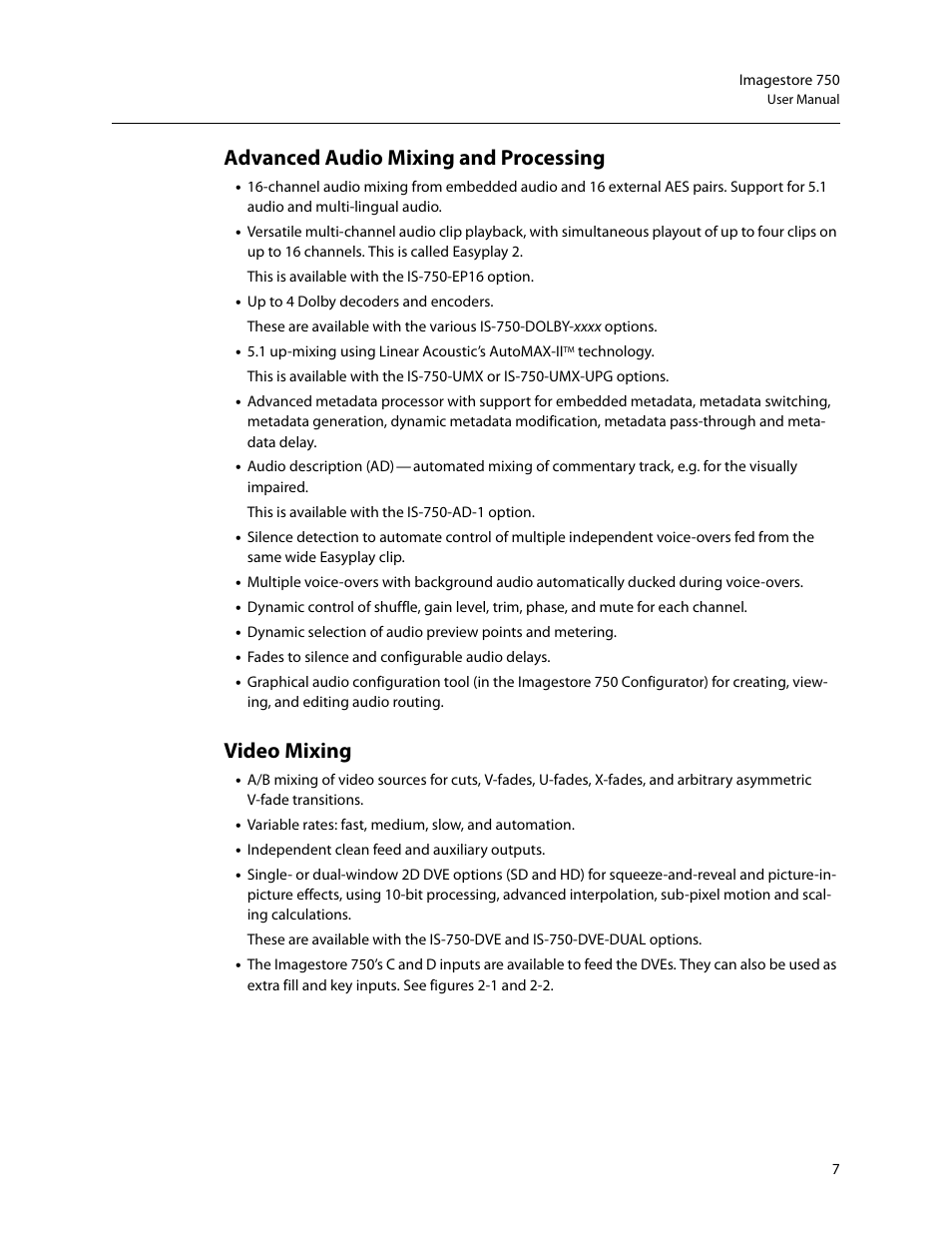 Imagestore 750
User Manual

Advanced Audio Mixing and Processing

• 16-channel audio mixing from embedded audio and 16 external AES pairs. Support for 5.1 audio and multi-lingual audio.

• Versatile multi-channel audio clip playback, with simultaneous playout of up to four clips on up to 16 channels. This is called Easyplay 2.

This is available with the IS-750-EP16 option.

• Up to 4 Dolby decoders and encoders.

These are available with the various IS-750-DOLBY-xxxx options.

• 5.1 up-mixing using Linear Acoustic's AutoMAX-II™ technology.

This is available with the IS-750-UMX or IS-750-UMX-UPG options.

• Advanced metadata processor with support for embedded metadata, metadata switching, metadata generation, dynamic metadata modification, metadata pass-through and metadata delay.

• Audio description (AD) — automated mixing of commentary track, e.g. for the visually impaired.

This is available with the IS-750-AD-1 option.

• Silence detection to automate control of multiple independent voice-overs fed from the same wide Easyplay clip.

• Multiple voice-overs with background audio automatically ducked during voice-overs.

• Dynamic control of shuffle, gain level, trim, phase, and mute for each channel.

• Dynamic selection of audio preview points and metering.

• Fades to silence and configurable audio delays.

• Graphical audio configuration tool (in the Imagestore 750 Configurator) for creating, viewing, and editing audio routing.

Video Mixing

• A/B mixing of video sources for cuts, V-fades, U-fades, X-fades, and arbitrary asymmetric V-fade transitions.

• Variable rates: fast, medium, slow, and automation.

• Independent clean feed and auxiliary outputs.

• Single- or dual-window 2D DVE options (SD and HD) for squeeze-and-reveal and picture-in-picture effects, using 10-bit processing, advanced interpolation, sub-pixel motion and scaling calculations.

These are available with the IS-750-DVE and IS-750-DVE-DUAL options.

• The Imagestore 750's C and D inputs are available to feed the DVEs. They can also be used as extra fill and key inputs. See figures 2-1 and 2-2.

7